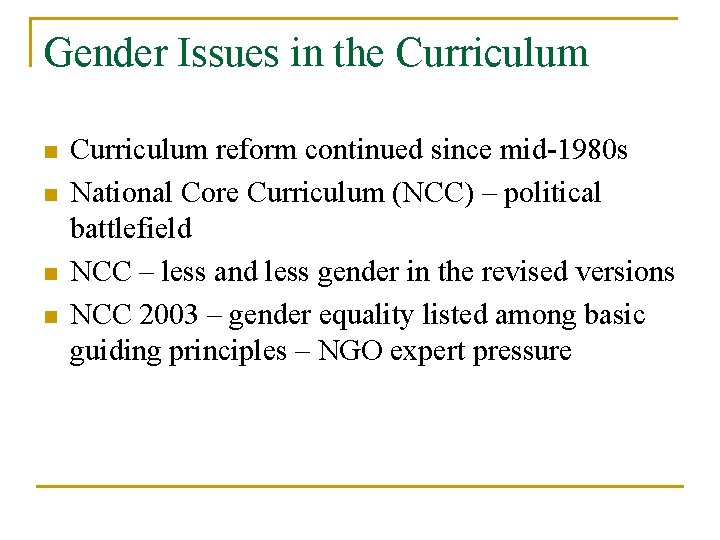 Gender Issues in the Curriculum

• Curriculum reform continued since mid-1980s
• National Core Curriculum (NCC) – political battlefield
• NCC – less and less gender in the revised versions
• NCC 2003 – gender equality listed among basic guiding principles – NGO expert pressure